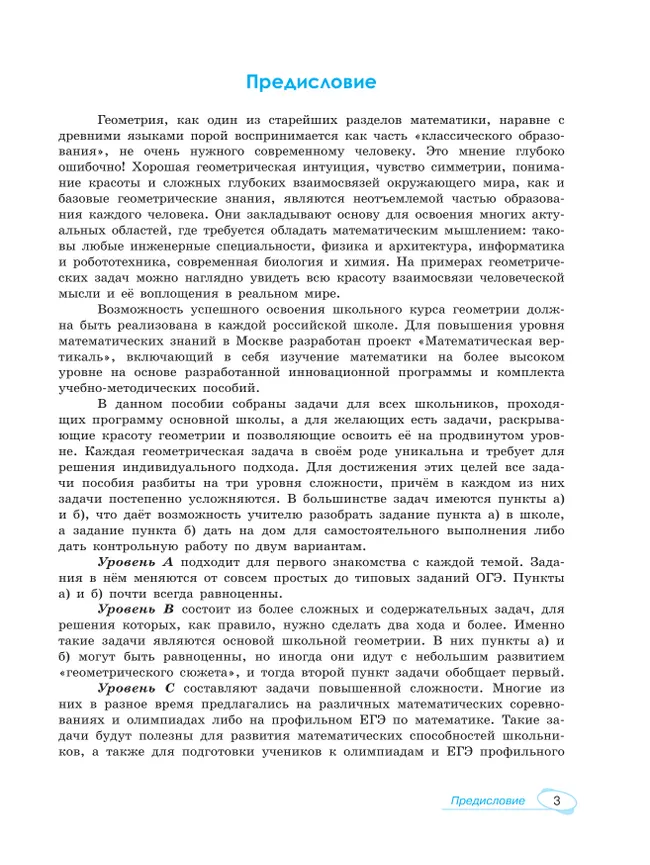 Предисловие

Геометрия, как один из старейших разделов математики, наравне с древними языками порой воспринимается как часть «классического образования», не очень нужного современному человеку. Это мнение глубоко ошибочно! Хорошая геометрическая интуиция, чувство симметрии, понимание красоты и сложных глубоких взаимосвязей окружающего мира, как и базовые геометрические знания, являются неотъемлемой частью образования каждого человека. Они закладывают основу для освоения многих актуальных областей, где требуется обладать математическим мышлением: таковы любые инженерные специальности, физика и архитектура, информатика и робототехника, современная биология и химия. На примерах геометрических задач можно наглядно увидеть всю красоту взаимосвязи человеческой мысли и её воплощения в реальном мире.

Возможность успешного освоения школьного курса геометрии должна быть реализована в каждой российской школе. Для повышения уровня математических знаний в Москве разработан проект «Математическая вертикаль», включающий в себя изучение математики на более высоком уровне на основе разработанной инновационной программы и комплекта учебно-методических пособий.

В данном пособии собраны задачи для всех школьников, проходящих программу основной школы, а для желающих есть задачи, раскрывающие красоту геометрии и позволяющие освоить её на продвинутом уровне. Каждая геометрическая задача в своём роде уникальна и требует для решения индивидуального подхода. Для достижения этих целей все задачи пособия разбиты на три уровня сложности, причём в каждом из них задачи постепенно усложняются. В большинстве задач имеются пункты а) и б), что даёт возможность учителю разобрать задание пункта а) в школе, а задание пункта б) дать на дом для самостоятельного выполнения либо дать контрольную работу по двум вариантам.

Уровень А подходит для первого знакомства с каждой темой. Задания в нём меняются от совсем простых до типовых заданий ОГЭ. Пункты а) и б) почти всегда равноценны.

Уровень В состоит из более сложных и содержательных задач, для решения которых, как правило, нужно сделать два хода и более. Именно такие задачи являются основой школьной геометрии. В них пункты а) и б) могут быть равноценны, но иногда они идут с небольшим развитием «геометрического сюжета», и тогда второй пункт задачи обобщает первый.

Уровень С составляют задачи повышенной сложности. Многие из них в разное время предлагались на различных математических соревнованиях и олимпиадах либо на профильном ЕГЭ по математике. Такие задачи будут полезны для развития математических способностей школьников, а также для подготовки учеников к олимпиадам и ЕГЭ профильного

Предисловие 3